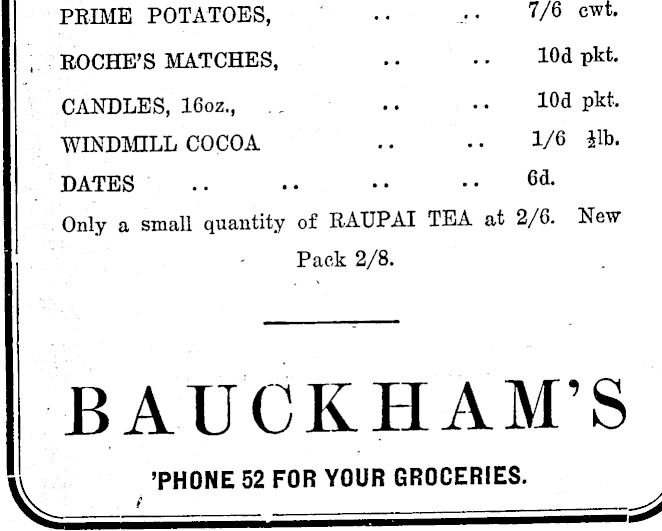 PRIME POTATOES, 7/6 cwt.

ROCHE'S MATCHES, 10d pkt.

CANDLES, 16oz., 10d pkt.

WINDMILL COCOA 1/6 $\frac{1}{2}$lb.

DATES 6d.

Only a small quantity of RAUPAI TEA at 2/6. New Pack 2/8.

BAUCKHAM'S

'PHONE 52 FOR YOUR GROCERIES.